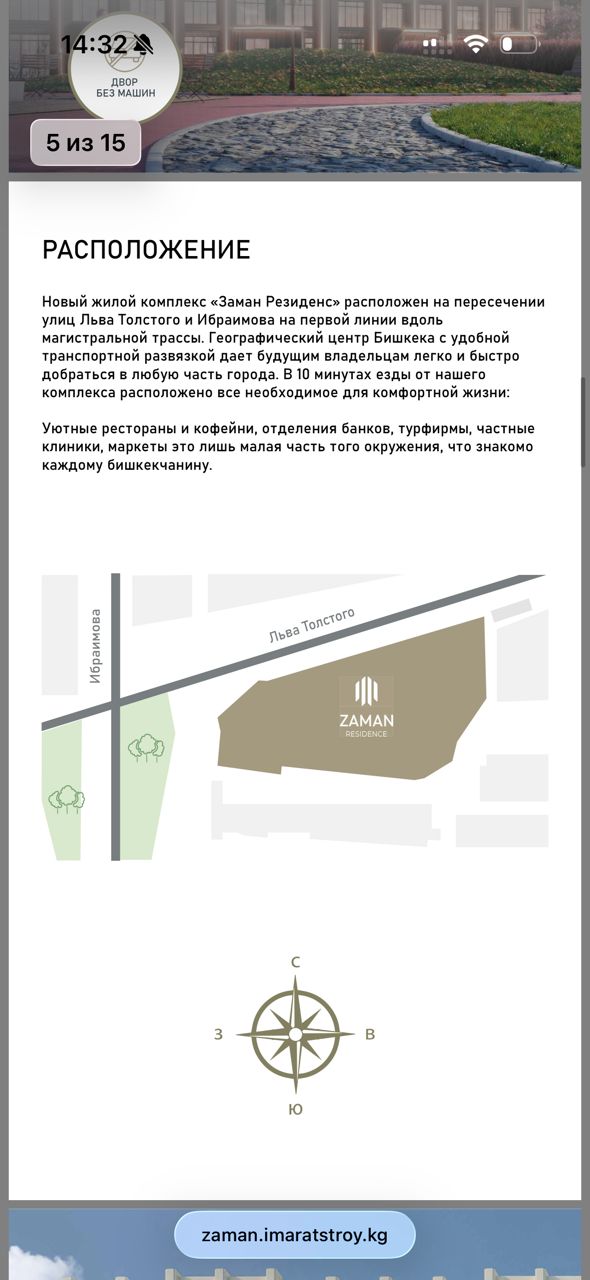 14:32

ДВОР
БЕЗ МАШИН

5 из 15

РАСПОЛОЖЕНИЕ

Новый жилой комплекс «Заман Резиденс» расположен на пересечении улиц Льва Толстого и Ибраимова на первой линии вдоль магистральной трассы. Географический центр Бишкека с удобной транспортной развязкой дает будущим владельцам легко и быстро добраться в любую часть города. В 10 минутах езды от нашего комплекса расположено все необходимое для комфортной жизни:

Уютные рестораны и кофейни, отделения банков, турфирмы, частные клиники, маркеты это лишь малая часть того окружения, что знакомо каждому бишкекчанину.

Ибраимова

Льва Толстого

ZAMAN
RESIDENCE

С
З
В
Ю

zaman.imaratstroy.kg